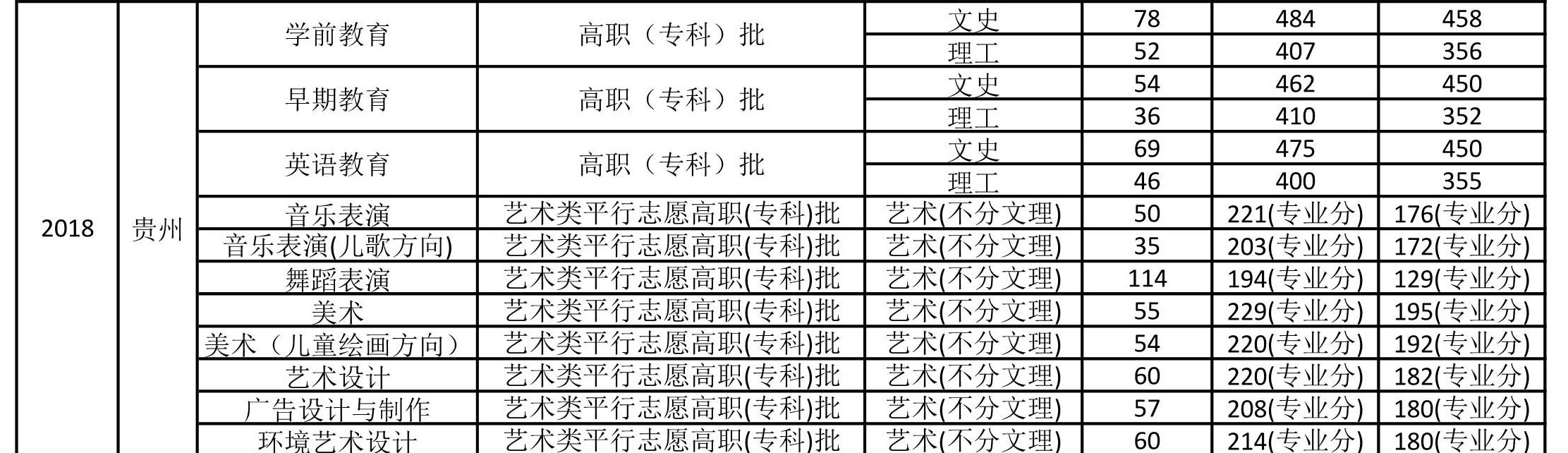 | 2018 | 贵州 | 学前教育 | 高职（专科）批 | 文史 | 78 | 484 | 458 |
|---|---|---|---|---|---|---|---|
| | | | | 理工 | 52 | 407 | 356 |
| | | 早期教育 | 高职（专科）批 | 文史 | 54 | 462 | 450 |
| | | | | 理工 | 36 | 410 | 352 |
| | | 英语教育 | 高职（专科）批 | 文史 | 69 | 475 | 450 |
| | | | | 理工 | 46 | 400 | 355 |
| | | 音乐表演 | 艺术类平行志愿高职(专科)批 | 艺术(不分文理) | 50 | 221(专业分) | 176(专业分) |
| | | 音乐表演(儿歌方向) | 艺术类平行志愿高职(专科)批 | 艺术(不分文理) | 35 | 203(专业分) | 172(专业分) |
| | | 舞蹈表演 | 艺术类平行志愿高职(专科)批 | 艺术(不分文理) | 114 | 194(专业分) | 129(专业分) |
| | | 美术 | 艺术类平行志愿高职(专科)批 | 艺术(不分文理) | 55 | 229(专业分) | 195(专业分) |
| | | 美术（儿童绘画方向） | 艺术类平行志愿高职(专科)批 | 艺术(不分文理) | 54 | 220(专业分) | 192(专业分) |
| | | 艺术设计 | 艺术类平行志愿高职(专科)批 | 艺术(不分文理) | 60 | 220(专业分) | 182(专业分) |
| | | 广告设计与制作 | 艺术类平行志愿高职(专科)批 | 艺术(不分文理) | 57 | 208(专业分) | 180(专业分) |
| | | 环境艺术设计 | 艺术类平行志愿高职(专科)批 | 艺术(不分文理) | 60 | 214(专业分) | 180(专业分) |